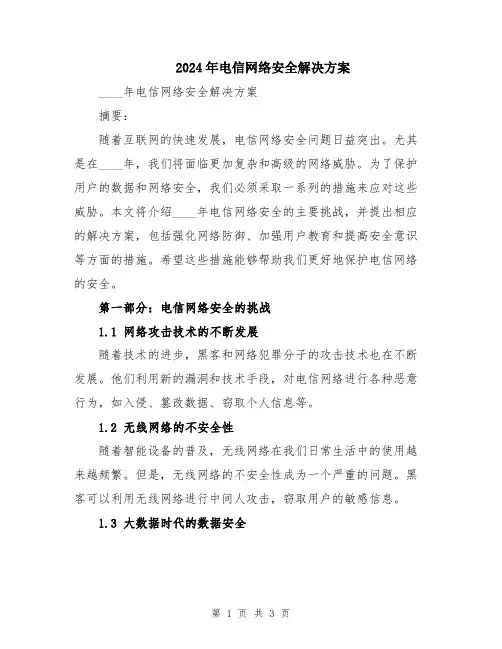 2024年电信网络安全解决方案

____年电信网络安全解决方案

摘要：

随着互联网的快速发展，电信网络安全问题日益突出。尤其是在____年，我们将面临更加复杂和高级的网络威胁。为了保护用户的数据和网络安全，我们必须采取一系列的措施来应对这些威胁。本文将介绍____年电信网络安全的主要挑战，并提出相应的解决方案，包括强化网络防御、加强用户教育和提高安全意识等方面的措施。希望这些措施能够帮助我们更好地保护电信网络的安全。

第一部分：电信网络安全的挑战

1.1 网络攻击技术的不断发展

随着技术的进步，黑客和网络犯罪分子的攻击技术也在不断发展。他们利用新的漏洞和技术手段，对电信网络进行各种恶意行为，如入侵、篡改数据、窃取个人信息等。

1.2 无线网络的不安全性

随着智能设备的普及，无线网络在我们日常生活中的使用越来越频繁。但是，无线网络的不安全性成为一个严重的问题。黑客可以利用无线网络进行中间人攻击，窃取用户的敏感信息。

1.3 大数据时代的数据安全

第 1 页 共 3 页